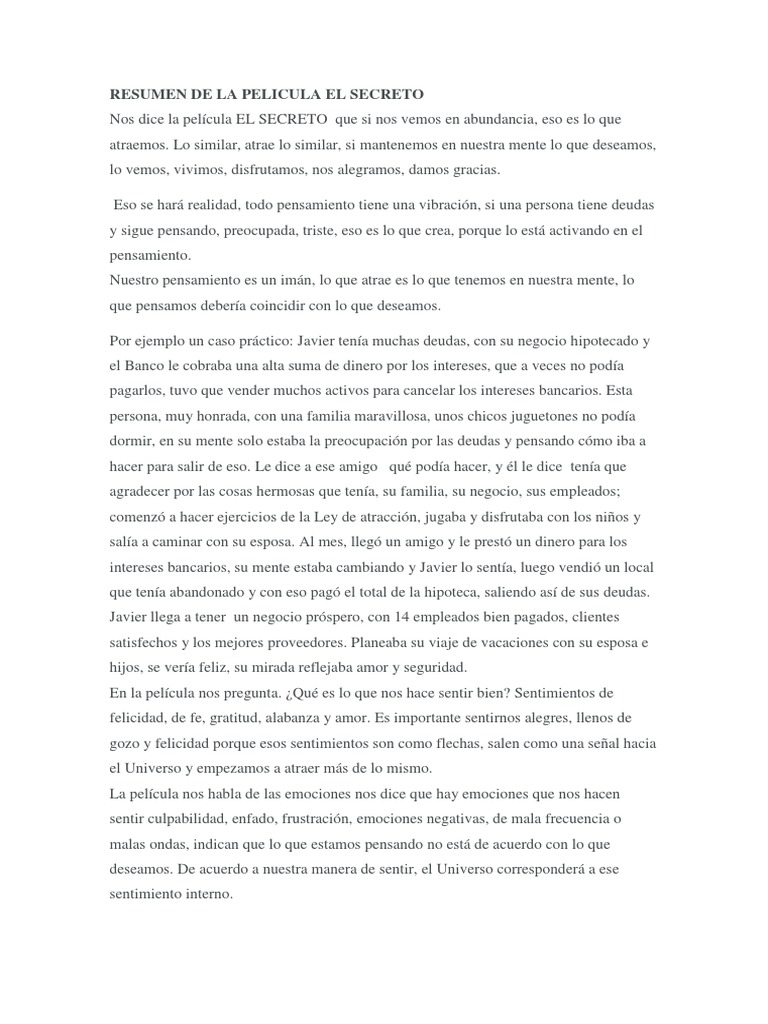 RESUMEN DE LA PELICULA EL SECRETO
Nos dice la película EL SECRETO que si nos vemos en abundancia, eso es lo que atraemos. Lo similar, atrae lo similar, si mantenemos en nuestra mente lo que deseamos, lo vemos, vivimos, disfrutamos, nos alegramos, damos gracias.

Eso se hará realidad, todo pensamiento tiene una vibración, si una persona tiene deudas y sigue pensando, preocupada, triste, eso es lo que crea, porque lo está activando en el pensamiento.
Nuestro pensamiento es un imán, lo que atrae es lo que tenemos en nuestra mente, lo que pensamos debería coincidir con lo que deseamos.

Por ejemplo un caso práctico: Javier tenía muchas deudas, con su negocio hipotecado y el Banco le cobraba una alta suma de dinero por los intereses, que a veces no podía pagarlos, tuvo que vender muchos activos para cancelar los intereses bancarios. Esta persona, muy honrada, con una familia maravillosa, unos chicos juguetones no podía dormir, en su mente solo estaba la preocupación por las deudas y pensando cómo iba a hacer para salir de eso. Le dice a ese amigo qué podía hacer, y él le dice tenía que agradecer por las cosas hermosas que tenía, su familia, su negocio, sus empleados; comenzó a hacer ejercicios de la Ley de atracción, jugaba y disfrutaba con los niños y salía a caminar con su esposa. Al mes, llegó un amigo y le prestó un dinero para los intereses bancarios, su mente estaba cambiando y Javier lo sentía, luego vendió un local que tenía abandonado y con eso pagó el total de la hipoteca, saliendo así de sus deudas. Javier llega a tener un negocio próspero, con 14 empleados bien pagados, clientes satisfechos y los mejores proveedores. Planeaba su viaje de vacaciones con su esposa e hijos, se vería feliz, su mirada reflejaba amor y seguridad.
En la película nos pregunta. ¿Qué es lo que nos hace sentir bien? Sentimientos de felicidad, de fe, gratitud, alabanza y amor. Es importante sentirnos alegres, llenos de gozo y felicidad porque esos sentimientos son como flechas, salen como una señal hacia el Universo y empezamos a atraer más de lo mismo.
La película nos habla de las emociones nos dice que hay emociones que nos hacen sentir culpabilidad, enfado, frustración, emociones negativas, de mala frecuencia o malas ondas, indican que lo que estamos pensando no está de acuerdo con lo que deseamos. De acuerdo a nuestra manera de sentir, el Universo corresponderá a ese sentimiento interno.